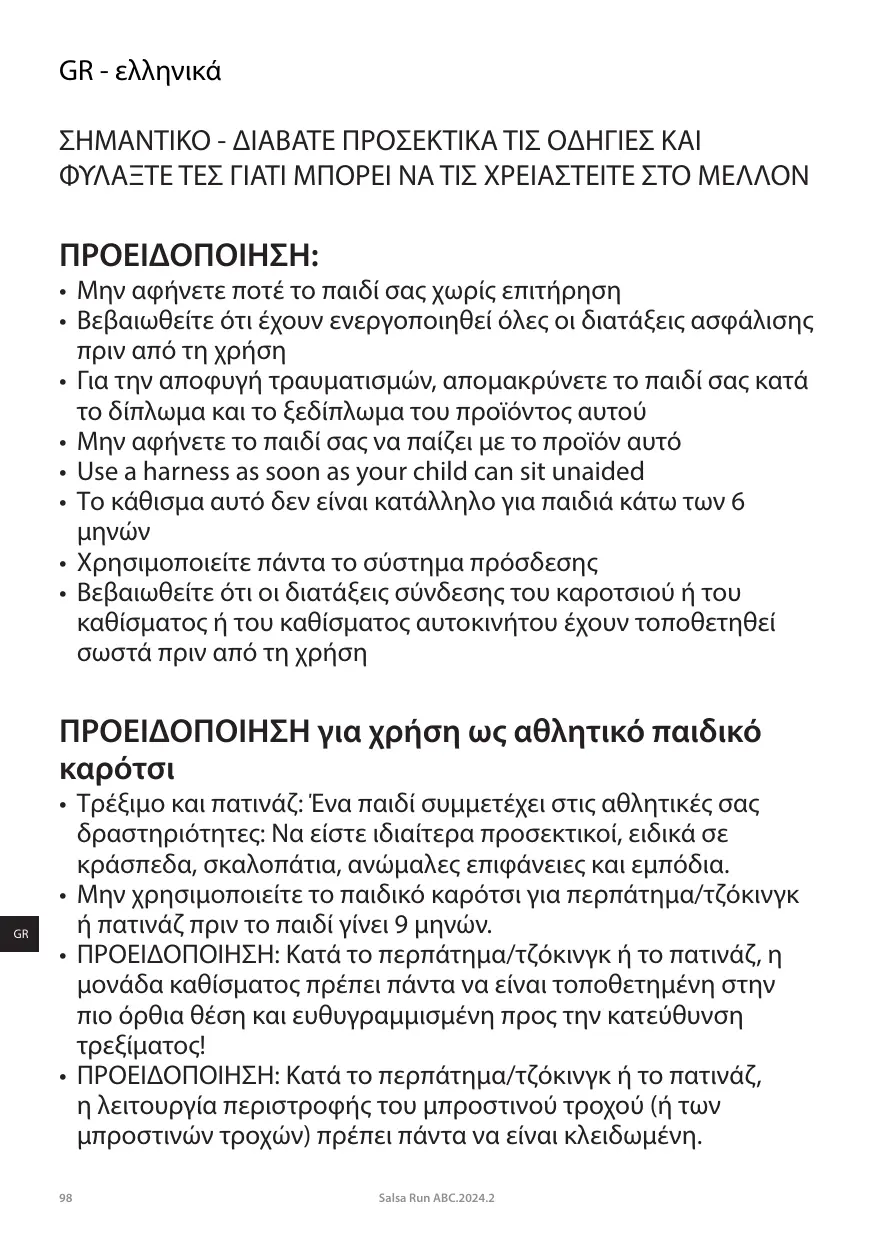 GR - ελληνικά

ΣΗΜΑΝΤΙΚΟ - ΔΙΑΒΑΤΕ ΠΡΟΣΕΚΤΙΚΑ ΤΙΣ ΟΔΗΓΙΕΣ ΚΑΙ ΦΥΛΑΞΤΕ ΤΕΣ ΓΙΑΤΙ ΜΠΟΡΕΙ ΝΑ ΤΙΣ ΧΡΕΙΑΣΤΕΙΤΕ ΣΤΟ ΜΕΛΛΟΝ

ΠΡΟΕΙΔΟΠΟΙΗΣΗ:
• Μην αφήνετε ποτέ το παιδί σας χωρίς επιτήρηση
• Βεβαιωθείτε ότι έχουν ενεργοποιηθεί όλες οι διατάξεις ασφάλισης πριν από τη χρήση
• Για την αποφυγή τραυματισμών, απομακρύνετε το παιδί σας κατά το δίπλωμα και το ξεδίπλωμα του προϊόντος αυτού
• Μην αφήνετε το παιδί σας να παίζει με το προϊόν αυτό
• Use a harness as soon as your child can sit unaided
• Το κάθισμα αυτό δεν είναι κατάλληλο για παιδιά κάτω των 6 μηνών
• Χρησιμοποιείτε πάντα το σύστημα πρόσδεσης
• Βεβαιωθείτε ότι οι διατάξεις σύνδεσης του καροτσιού ή του καθίσματος ή του καθίσματος αυτοκινήτου έχουν τοποθετηθεί σωστά πριν από τη χρήση

ΠΡΟΕΙΔΟΠΟΙΗΣΗ για χρήση ως αθλητικό παιδικό καρότσι
• Τρέξιμο και πατινάζ: Ένα παιδί συμμετέχει στις αθλητικές σας δραστηριότητες: Να είστε ιδιαίτερα προσεκτικοί, ειδικά σε κράσπεδα, σκαλοπάτια, ανώμαλες επιφάνειες και εμπόδια.
• Μην χρησιμοποιείτε το παιδικό καρότσι για περπάτημα/τζόκινγκ ή πατινάζ πριν το παιδί γίνει 9 μηνών.
• ΠΡΟΕΙΔΟΠΟΙΗΣΗ: Κατά το περπάτημα/τζόκινγκ ή το πατινάζ, η μονάδα καθίσματος πρέπει πάντα να είναι τοποθετημένη στην πιο όρθια θέση και ευθυγραμμισμένη προς την κατεύθυνση τρεξίματος!
• ΠΡΟΕΙΔΟΠΟΙΗΣΗ: Κατά το περπάτημα/τζόκινγκ ή το πατινάζ, η λειτουργία περιστροφής του μπροστινού τροχού (ή των μπροστινών τροχών) πρέπει πάντα να είναι κλειδωμένη.

GR

98
Salsa Run ABC.2024.2